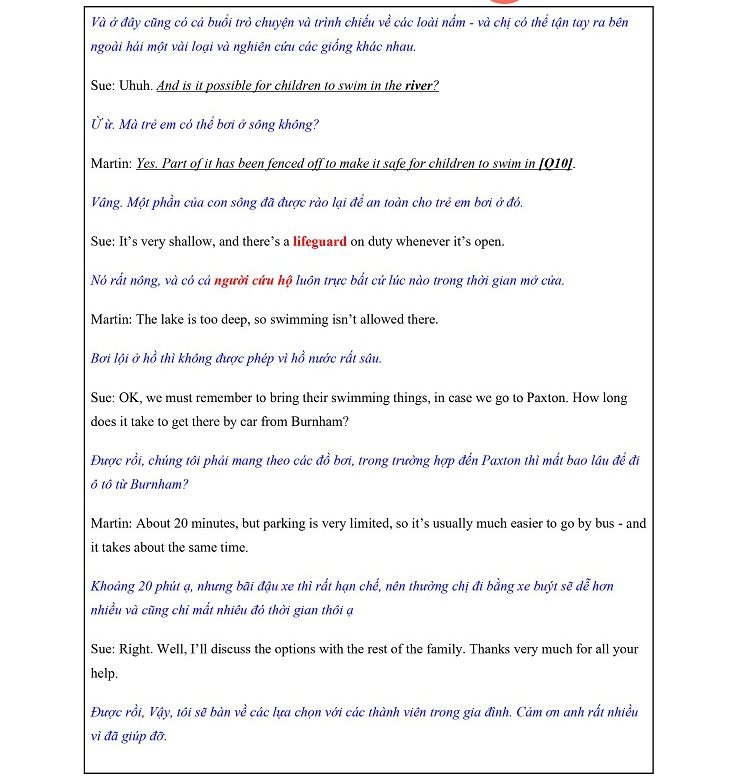 Và ở đây cũng có cả buổi trò chuyện và trình chiếu về các loài nấm - và chị có thể tận tay ra bên ngoài hái một vài loại và nghiên cứu các giống khác nhau.

Sue: Uhuh. And is it possible for children to swim in the river?

Ừ ừ. Mà trẻ em có thể bơi ở sông không?

Martin: Yes. Part of it has been fenced off to make it safe for children to swim in [Q10].

Vâng. Một phần của con sông đã được rào lại để an toàn cho trẻ em bơi ở đó.

Sue: It's very shallow, and there's a lifeguard on duty whenever it's open.

Nó rất nông, và có cả người cứu hộ luôn trực bất cứ lúc nào trong thời gian mở cửa.

Martin: The lake is too deep, so swimming isn't allowed there.

Bơi lội ở hồ thì không được phép vì hồ nước rất sâu.

Sue: OK, we must remember to bring their swimming things, in case we go to Paxton. How long does it take to get there by car from Burnham?

Được rồi, chúng tôi phải mang theo các đồ bơi, trong trường hợp đến Paxton thì mất bao lâu để đi ô tô từ Burnham?

Martin: About 20 minutes, but parking is very limited, so it's usually much easier to go by bus - and it takes about the same time.

Khoảng 20 phút ạ, nhưng bãi đậu xe thì rất hạn chế, nên thường chị đi bằng xe buýt sẽ dễ hơn nhiều và cũng chỉ mất nhiêu đó thời gian thôi ạ

Sue: Right. Well, I'll discuss the options with the rest of the family. Thanks very much for all your help.

Được rồi, Vậy, tôi sẽ bàn về các lựa chọn với các thành viên trong gia đình. Cảm ơn anh rất nhiều vì đã giúp đỡ.